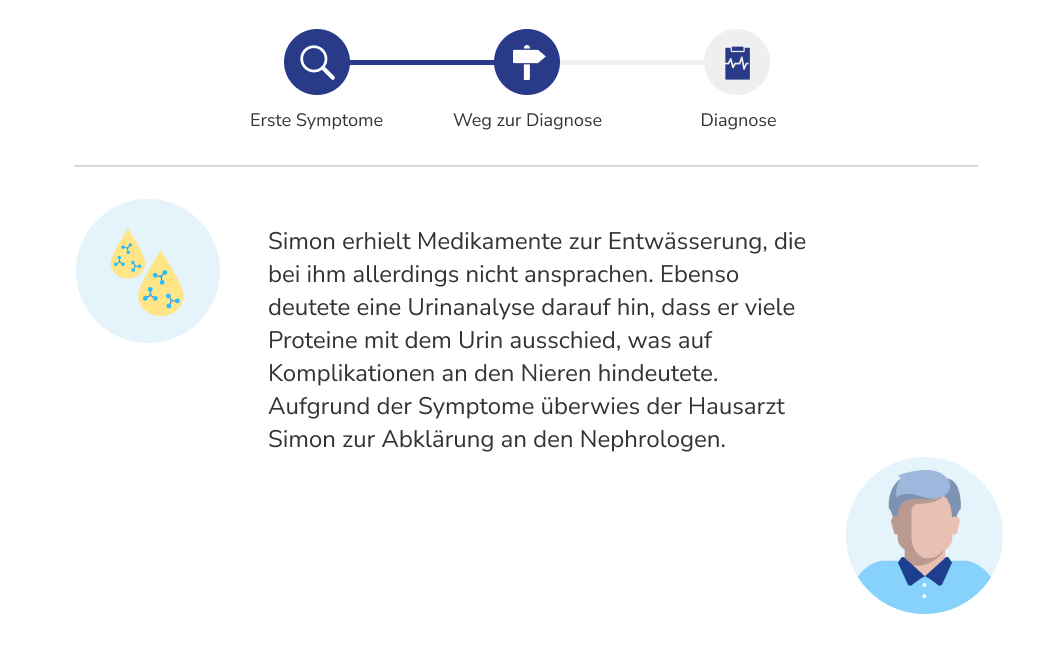 Erste Symptome
Weg zur Diagnose
Diagnose

Simon erhielt Medikamente zur Entwässerung, die bei ihm allerdings nicht ansprachen. Ebenso deutete eine Urinanalyse darauf hin, dass er viele Proteine mit dem Urin ausschied, was auf Komplikationen an den Nieren hindeutete. Aufgrund der Symptome überwies der Hausarzt Simon zur Abklärung an den Nephrologen.